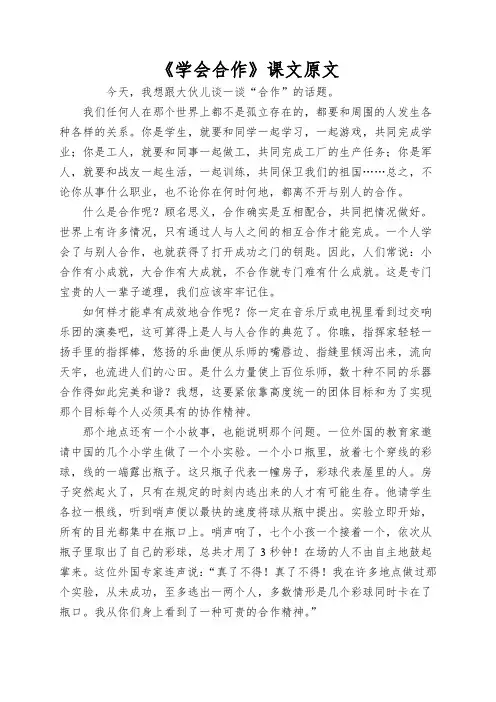 《学会合作》课文原文

今天，我想跟大伙儿谈一谈“合作”的话题。

我们任何人在那个世界上都不是孤立存在的，都要和周围的人发生各种各样的关系。你是学生，就要和同学一起学习，一起游戏，共同完成学业；你是工人，就要和同事一起做工，共同完成工厂的生产任务；你是军人，就要和战友一起生活，一起训练，共同保卫我们的祖国……总之，不论你从事什么职业，也不论你在何时何地，都离不开与别人的合作。

什么是合作呢？顾名思义，合作确实是互相配合，共同把情况做好。世界上有许多情况，只有通过人与人之间的相互合作才能完成。一个人学会了与别人合作，也就获得了打开成功之门的钥匙。因此，人们常说：小合作有小成就，大合作有大成就，不合作就专门难有什么成就。这是专门宝贵的人一辈子道理，我们应该牢牢记住。

如何样才能卓有成效地合作呢？你一定在音乐厅或电视里看到过交响乐团的演奏吧，这可算得上是人与人合作的典范了。你瞧，指挥家轻轻一扬手里的指挥棒，悠扬的乐曲便从乐师的嘴唇边、指缝里倾泻出来，流向天宇，也流进人们的心田。是什么力量使上百位乐师，数十种不同的乐器合作得如此完美和谐？我想，这要紧依靠高度统一的团体目标和为了实现那个目标每个人必须具有的协作精神。

那个地点还有一个小故事，也能说明那个问题。一位外国的教育家邀请中国的几个小学生做了一个小实验。一个小口瓶里，放着七个穿线的彩球，线的一端露出瓶子。这只瓶子代表一幢房子，彩球代表屋里的人。房子突然起火了，只有在规定的时刻内逃出来的人才有可能生存。他请学生各拉一根线，听到哨声便以最快的速度将球从瓶中提出。实验立即开始，所有的目光都集中在瓶口上。哨声响了，七个小孩一个接着一个，依次从瓶子里取出了自己的彩球，总共才用了3秒钟！在场的人不由自主地鼓起掌来。这位外国专家连声说：“真了不得！真了不得！我在许多地点做过那个实验，从未成功，至多逃出一两个人，多数情形是几个彩球同时卡在了瓶口。我从你们身上看到了一种可贵的合作精神。”